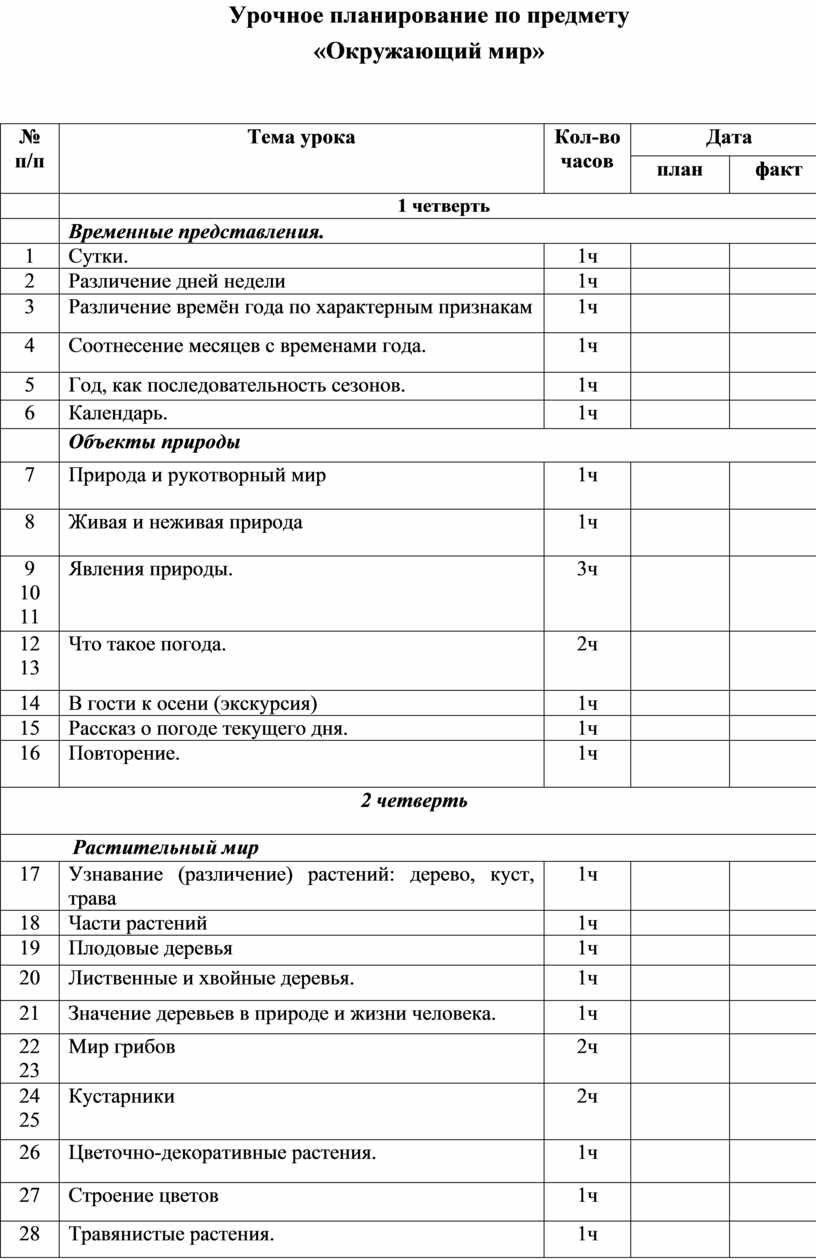 Урочное планирование по предмету
«Окружающий мир»

| № п/п | Тема урока | Кол-во часов | Дата план | Дата факт |
|---|---|---|---|---|
| | 1 четверть | | | |
| | Временные представления. | | | |
| 1 | Сутки. | 1ч | | |
| 2 | Различение дней недели | 1ч | | |
| 3 | Различение времён года по характерным признакам | 1ч | | |
| 4 | Соотнесение месяцев с временами года. | 1ч | | |
| 5 | Год, как последовательность сезонов. | 1ч | | |
| 6 | Календарь. | 1ч | | |
| | Объекты природы | | | |
| 7 | Природа и рукотворный мир | 1ч | | |
| 8 | Живая и неживая природа | 1ч | | |
| 9 10 11 | Явления природы. | 3ч | | |
| 12 13 | Что такое погода. | 2ч | | |
| 14 | В гости к осени (экскурсия) | 1ч | | |
| 15 | Рассказ о погоде текущего дня. | 1ч | | |
| 16 | Повторение. | 1ч | | |
| | 2 четверть | | | |
| | Растительный мир | | | |
| 17 | Узнавание (различение) растений: дерево, куст, трава | 1ч | | |
| 18 | Части растений | 1ч | | |
| 19 | Плодовые деревья | 1ч | | |
| 20 | Лиственные и хвойные деревья. | 1ч | | |
| 21 | Значение деревьев в природе и жизни человека. | 1ч | | |
| 22 23 | Мир грибов | 2ч | | |
| 24 25 | Кустарники | 2ч | | |
| 26 | Цветочно-декоративные растения. | 1ч | | |
| 27 | Строение цветов | 1ч | | |
| 28 | Травянистые растения. | 1ч | | |